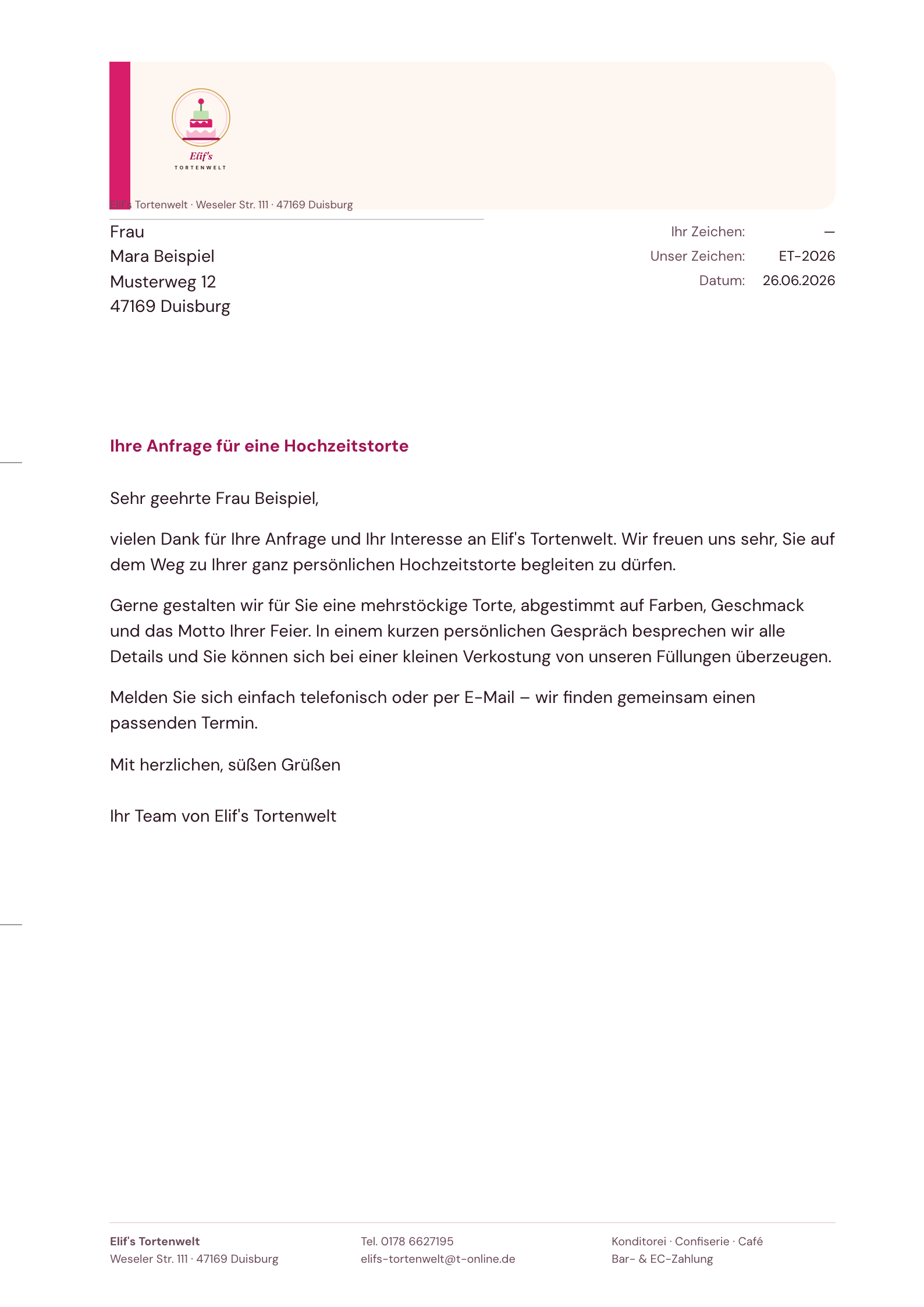 Elif's
TORTENWELT

Elif's Tortenwelt · Weseler Str. 111 · 47169 Duisburg

Frau
Mara Beispiel
Musterweg 12
47169 Duisburg

Ihr Zeichen: —
Unser Zeichen: ET-2026
Datum: 26.06.2026

Ihre Anfrage für eine Hochzeitstorte

Sehr geehrte Frau Beispiel,

vielen Dank für Ihre Anfrage und Ihr Interesse an Elif's Tortenwelt. Wir freuen uns sehr, Sie auf dem Weg zu Ihrer ganz persönlichen Hochzeitstorte begleiten zu dürfen.

Gerne gestalten wir für Sie eine mehrstöckige Torte, abgestimmt auf Farben, Geschmack und das Motto Ihrer Feier. In einem kurzen persönlichen Gespräch besprechen wir alle Details und Sie können sich bei einer kleinen Verkostung von unseren Füllungen überzeugen.

Melden Sie sich einfach telefonisch oder per E-Mail – wir finden gemeinsam einen passenden Termin.

Mit herzlichen, süßen Grüßen

Ihr Team von Elif's Tortenwelt

Elif's Tortenwelt
Weseler Str. 111 · 47169 Duisburg

Tel. 0178 6627195
elifs-tortenwelt@t-online.de

Konditorei · Confiserie · Café
Bar- & EC-Zahlung